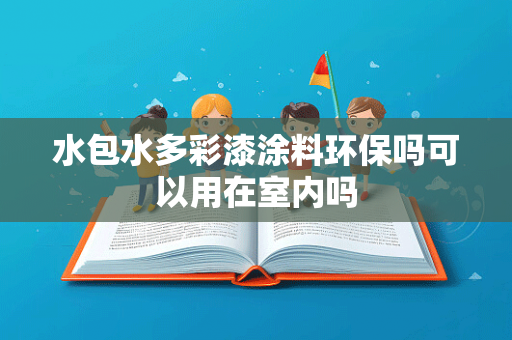 水包水多彩漆涂料环保吗可以用在室内吗